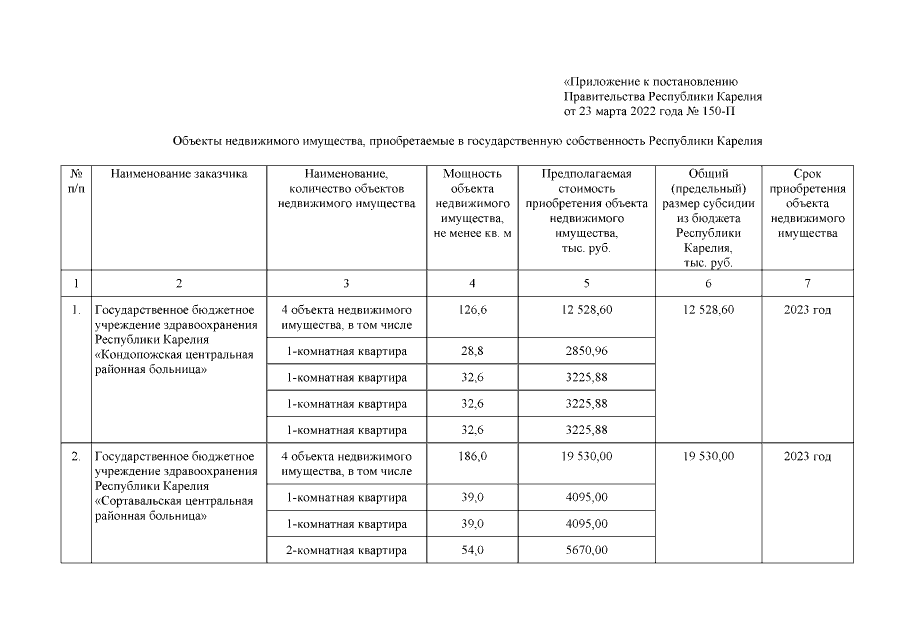 «Приложение к постановлению
Правительства Республики Карелия
от 23 марта 2022 года № 150-П

Объекты недвижимого имущества, приобретаемые в государственную собственность Республики Карелия

| № п/п | Наименование заказчика | Наименование, количество объектов недвижимого имущества | Мощность объекта недвижимого имущества, не менее кв. м | Предполагаемая стоимость приобретения объекта недвижимого имущества, тыс. руб. | Общий (предельный) размер субсидии из бюджета Республики Карелия, тыс. руб. | Срок приобретения объекта недвижимого имущества |
|---|---|---|---|---|---|---|
| 1 | 2 | 3 | 4 | 5 | 6 | 7 |
| 1. | Государственное бюджетное учреждение здравоохранения Республики Карелия «Кондопожская центральная районная больница» | 4 объекта недвижимого имущества, в том числе | 126,6 | 12 528,60 | 12 528,60 | 2023 год |
| | | 1-комнатная квартира | 28,8 | 2850,96 | | |
| | | 1-комнатная квартира | 32,6 | 3225,88 | | |
| | | 1-комнатная квартира | 32,6 | 3225,88 | | |
| | | 1-комнатная квартира | 32,6 | 3225,88 | | |
| 2. | Государственное бюджетное учреждение здравоохранения Республики Карелия «Сортавальская центральная районная больница» | 4 объекта недвижимого имущества, в том числе | 186,0 | 19 530,00 | 19 530,00 | 2023 год |
| | | 1-комнатная квартира | 39,0 | 4095,00 | | |
| | | 1-комнатная квартира | 39,0 | 4095,00 | | |
| | | 2-комнатная квартира | 54,0 | 5670,00 | | |